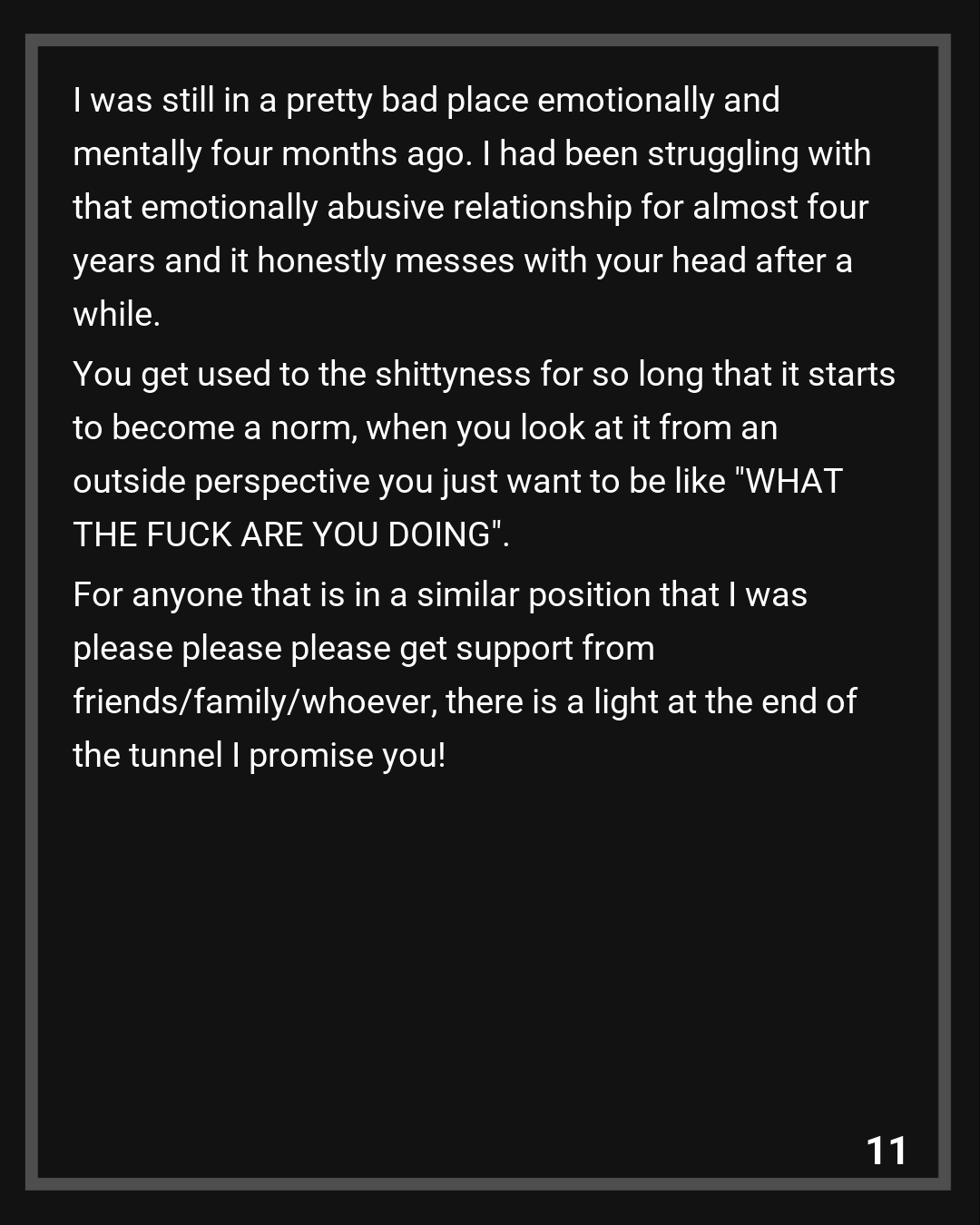 I was still in a pretty bad place emotionally and mentally four months ago. I had been struggling with that emotionally abusive relationship for almost four years and it honestly messes with your head after a while.

You get used to the shittyness for so long that it starts to become a norm, when you look at it from an outside perspective you just want to be like "WHAT THE FUCK ARE YOU DOING".

For anyone that is in a similar position that I was please please please get support from friends/family/whoever, there is a light at the end of the tunnel I promise you!

11